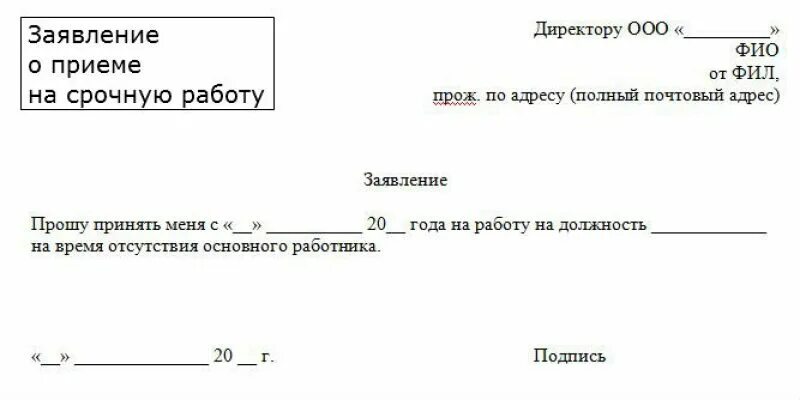 Заявление
о приеме
на срочную работу

Директору ООО «_________»
ФИО
от ФИЛ,
прож. по адресу (полный почтовый адрес)

Заявление

Прошу принять меня с «__» __________ 20__ года на работу на должность ____________ на время отсутствия основного работника.

«__» ______________ 20 __ г.

Подпись